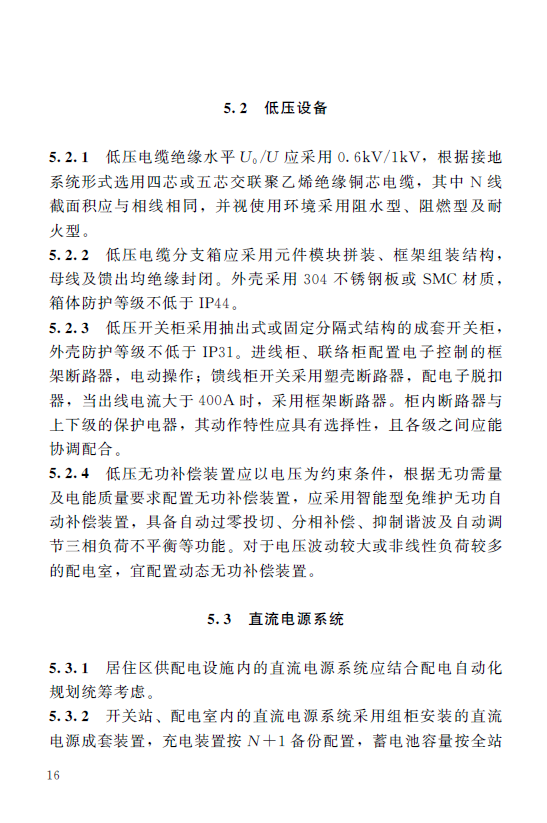 5.2 低压设备

5.2.1 低压电缆绝缘水平 $U_0/U$ 应采用 0.6kV/1kV，根据接地系统形式选用四芯或五芯交联聚乙烯绝缘铜芯电缆，其中 N 线截面积应与相线相同，并视使用环境采用阻水型、阻燃型及耐火型。
5.2.2 低压电缆分支箱应采用元件模块拼装、框架组装结构，母线及馈出均绝缘封闭。外壳采用 304 不锈钢板或 SMC 材质，箱体防护等级不低于 IP44。
5.2.3 低压开关柜采用抽出式或固定分隔式结构的成套开关柜，外壳防护等级不低于 IP31。进线柜、联络柜配置电子控制的框架断路器，电动操作；馈线柜开关采用塑壳断路器，配电子脱扣器，当出线电流大于 400A 时，采用框架断路器。柜内断路器与上下级的保护电器，其动作特性应具有选择性，且各级之间应能协调配合。
5.2.4 低压无功补偿装置应以电压为约束条件，根据无功需量及电能质量要求配置无功补偿装置，应采用智能型免维护无功自动补偿装置，具备自动过零投切、分相补偿、抑制谐波及自动调节三相负荷不平衡等功能。对于电压波动较大或非线性负荷较多的配电室，宜配置动态无功补偿装置。

5.3 直流电源系统

5.3.1 居住区供配电设施内的直流电源系统应结合配电自动化规划统筹考虑。
5.3.2 开关站、配电室内的直流电源系统采用组柜安装的直流电源成套装置，充电装置按 $N+1$ 备份配置，蓄电池容量按全站

16